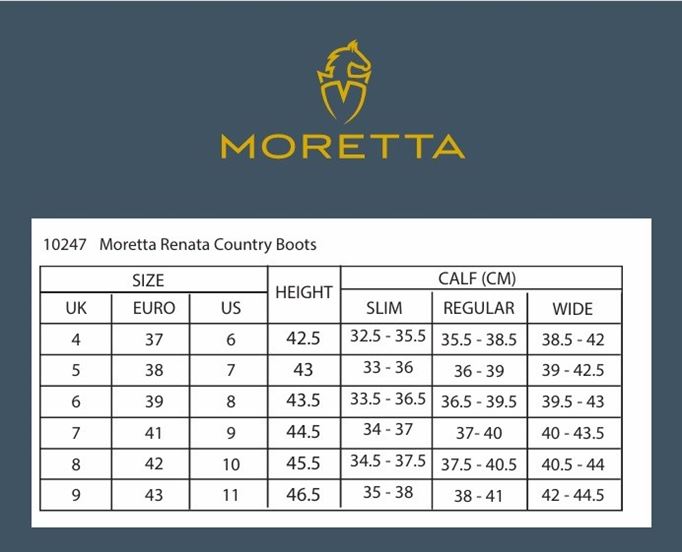 MORETTA

10247 Moretta Renata Country Boots

| SIZE | | | HEIGHT | CALF (CM) | | |
|---|---|---|---|---|---|---|
| UK | EURO | US | | SLIM | REGULAR | WIDE |
| 4 | 37 | 6 | 42.5 | 32.5 - 35.5 | 35.5 - 38.5 | 38.5 - 42 |
| 5 | 38 | 7 | 43 | 33 - 36 | 36 - 39 | 39 - 42.5 |
| 6 | 39 | 8 | 43.5 | 33.5 - 36.5 | 36.5 - 39.5 | 39.5 - 43 |
| 7 | 41 | 9 | 44.5 | 34 - 37 | 37- 40 | 40 - 43.5 |
| 8 | 42 | 10 | 45.5 | 34.5 - 37.5 | 37.5 - 40.5 | 40.5 - 44 |
| 9 | 43 | 11 | 46.5 | 35 - 38 | 38 - 41 | 42 - 44.5 |